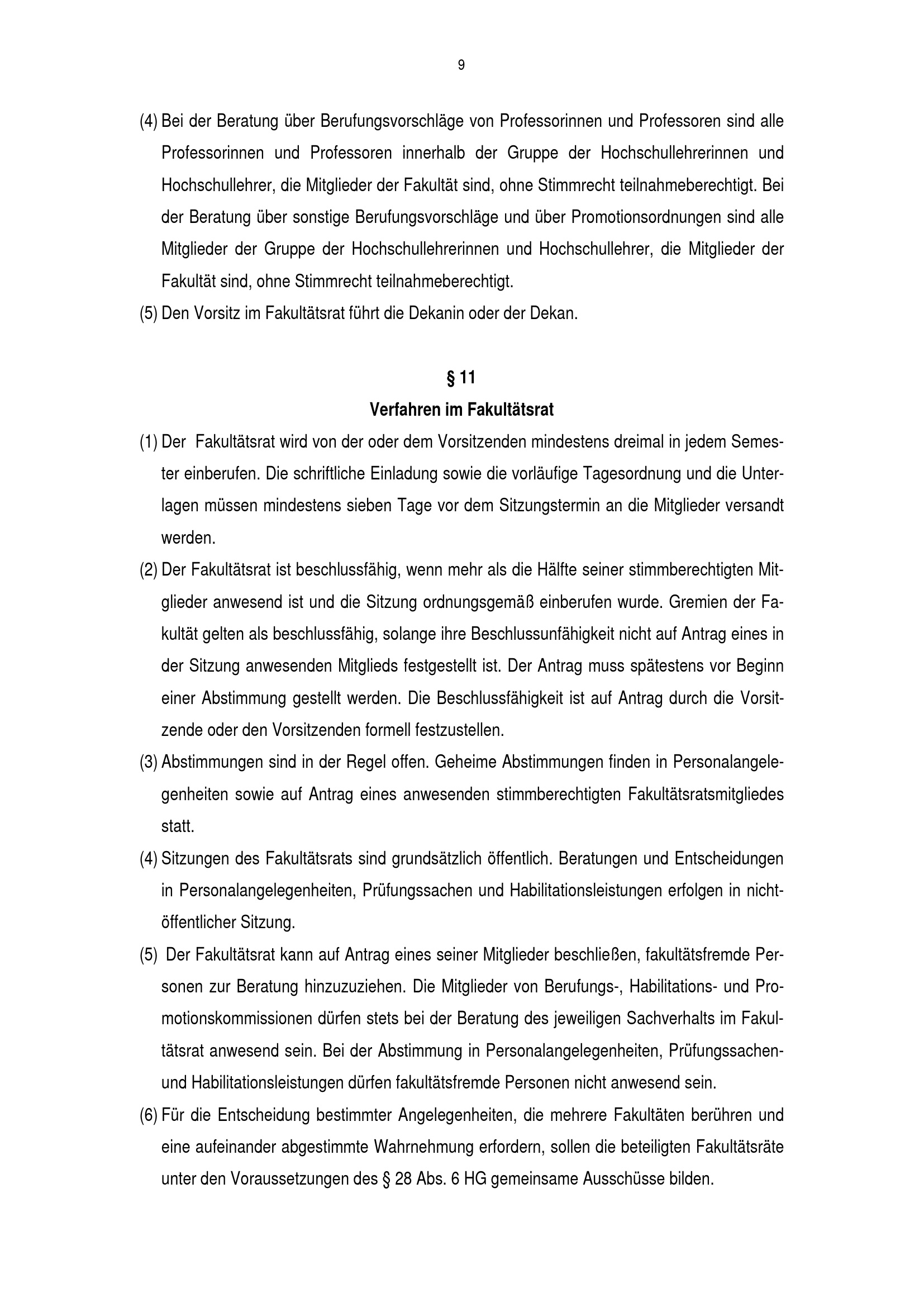 9

(4) Bei der Beratung über Berufungsvorschläge von Professorinnen und Professoren sind alle Professorinnen und Professoren innerhalb der Gruppe der Hochschullehrerinnen und Hochschullehrer, die Mitglieder der Fakultät sind, ohne Stimmrecht teilnahmeberechtigt. Bei der Beratung über sonstige Berufungsvorschläge und über Promotionsordnungen sind alle Mitglieder der Gruppe der Hochschullehrerinnen und Hochschullehrer, die Mitglieder der Fakultät sind, ohne Stimmrecht teilnahmeberechtigt.

(5) Den Vorsitz im Fakultätsrat führt die Dekanin oder der Dekan.

§ 11

Verfahren im Fakultätsrat

(1) Der Fakultätsrat wird von der oder dem Vorsitzenden mindestens dreimal in jedem Semester einberufen. Die schriftliche Einladung sowie die vorläufige Tagesordnung und die Unterlagen müssen mindestens sieben Tage vor dem Sitzungstermin an die Mitglieder versandt werden.

(2) Der Fakultätsrat ist beschlussfähig, wenn mehr als die Hälfte seiner stimmberechtigten Mitglieder anwesend ist und die Sitzung ordnungsgemäß einberufen wurde. Gremien der Fakultät gelten als beschlussfähig, solange ihre Beschlussunfähigkeit nicht auf Antrag eines in der Sitzung anwesenden Mitglieds festgestellt ist. Der Antrag muss spätestens vor Beginn einer Abstimmung gestellt werden. Die Beschlussfähigkeit ist auf Antrag durch die Vorsitzende oder den Vorsitzenden formell festzustellen.

(3) Abstimmungen sind in der Regel offen. Geheime Abstimmungen finden in Personalangelegenheiten sowie auf Antrag eines anwesenden stimmberechtigten Fakultätsratsmitgliedes statt.

(4) Sitzungen des Fakultätsrats sind grundsätzlich öffentlich. Beratungen und Entscheidungen in Personalangelegenheiten, Prüfungssachen und Habilitationsleistungen erfolgen in nichtöffentlicher Sitzung.

(5) Der Fakultätsrat kann auf Antrag eines seiner Mitglieder beschließen, fakultätsfremde Personen zur Beratung hinzuzuziehen. Die Mitglieder von Berufungs-, Habilitations- und Promotionskommissionen dürfen stets bei der Beratung des jeweiligen Sachverhalts im Fakultätsrat anwesend sein. Bei der Abstimmung in Personalangelegenheiten, Prüfungssachen- und Habilitationsleistungen dürfen fakultätsfremde Personen nicht anwesend sein.

(6) Für die Entscheidung bestimmter Angelegenheiten, die mehrere Fakultäten berühren und eine aufeinander abgestimmte Wahrnehmung erfordern, sollen die beteiligten Fakultätsräte unter den Voraussetzungen des § 28 Abs. 6 HG gemeinsame Ausschüsse bilden.